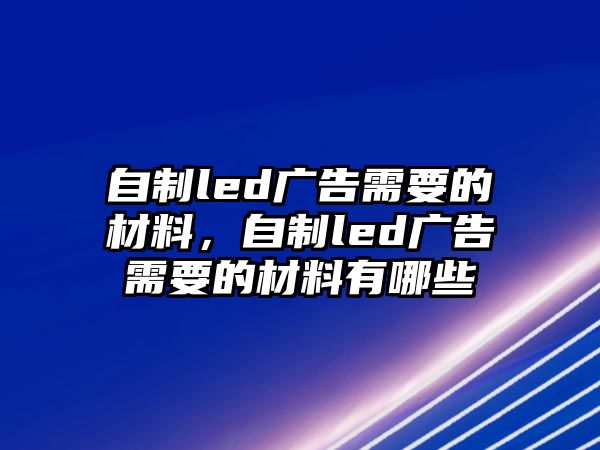 自制led广告需要的材料，自制led广告需要的材料有哪些